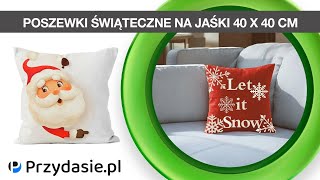 POSZEWKI ŚWIĄTECZNE NA JAŚKI 40 X 40 CM

Let it Snow

Przydasie.pl